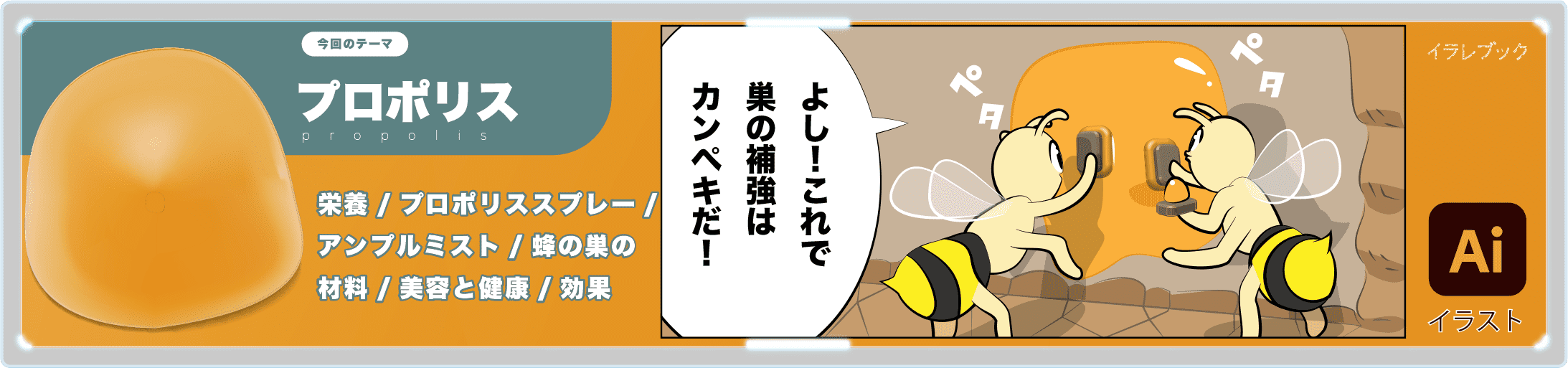 今回のテーマ

プロポリス
propolis

栄養 / プロポリススプレー / アンプルミスト / 蜂の巣の材料 / 美容と健康 / 効果

よし！これで巣の補強はカンペキだ！

ペタ

ペタ

イラレブック

Ai

イラスト